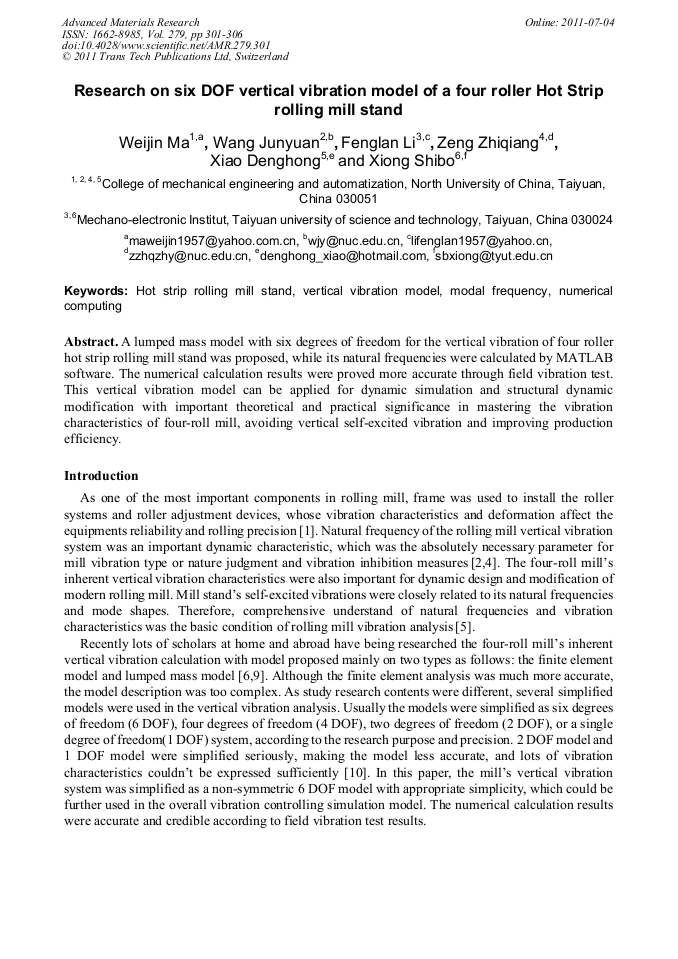 Advanced Materials Research
ISSN: 1662-8985, Vol. 279, pp 301-306
doi:10.4028/www.scientific.net/AMR.279.301
© 2011 Trans Tech Publications Ltd, Switzerland

Online: 2011-07-04

Research on six DOF vertical vibration model of a four roller Hot Strip rolling mill stand

Weijin Ma$^{1,a}$, Wang Junyuan$^{2,b}$, Fenglan Li$^{3,c}$, Zeng Zhiqiang$^{4,d}$, Xiao Denghong$^{5,e}$ and Xiong Shibo$^{6,f}$

$^{1, 2, 4, 5}$College of mechanical engineering and automatization, North University of China, Taiyuan, China 030051

$^{3,6}$Mechano-electronic Institut, Taiyuan university of science and technology, Taiyuan, China 030024

$^{a}$maweijin1957@yahoo.com.cn, $^{b}$wjy@nuc.edu.cn, $^{c}$lifenglan1957@yahoo.cn, $^{d}$zzhqzhy@nuc.edu.cn, $^{e}$denghong_xiao@hotmail.com, $^{f}$sbxiong@tyut.edu.cn

Keywords: Hot strip rolling mill stand, vertical vibration model, modal frequency, numerical computing

Abstract. A lumped mass model with six degrees of freedom for the vertical vibration of four roller hot strip rolling mill stand was proposed, while its natural frequencies were calculated by MATLAB software. The numerical calculation results were proved more accurate through field vibration test. This vertical vibration model can be applied for dynamic simulation and structural dynamic modification with important theoretical and practical significance in mastering the vibration characteristics of four-roll mill, avoiding vertical self-excited vibration and improving production efficiency.

Introduction

As one of the most important components in rolling mill, frame was used to install the roller systems and roller adjustment devices, whose vibration characteristics and deformation affect the equipments reliability and rolling precision [1]. Natural frequency of the rolling mill vertical vibration system was an important dynamic characteristic, which was the absolutely necessary parameter for mill vibration type or nature judgment and vibration inhibition measures [2,4]. The four-roll mill's inherent vertical vibration characteristics were also important for dynamic design and modification of modern rolling mill. Mill stand's self-excited vibrations were closely related to its natural frequencies and mode shapes. Therefore, comprehensive understand of natural frequencies and vibration characteristics was the basic condition of rolling mill vibration analysis [5].

Recently lots of scholars at home and abroad have being researched the four-roll mill's inherent vertical vibration calculation with model proposed mainly on two types as follows: the finite element model and lumped mass model [6,9]. Although the finite element analysis was much more accurate, the model description was too complex. As study research contents were different, several simplified models were used in the vertical vibration analysis. Usually the models were simplified as six degrees of freedom (6 DOF), four degrees of freedom (4 DOF), two degrees of freedom (2 DOF), or a single degree of freedom(1 DOF) system, according to the research purpose and precision. 2 DOF model and 1 DOF model were simplified seriously, making the model less accurate, and lots of vibration characteristics couldn't be expressed sufficiently [10]. In this paper, the mill's vertical vibration system was simplified as a non-symmetric 6 DOF model with appropriate simplicity, which could be further used in the overall vibration controlling simulation model. The numerical calculation results were accurate and credible according to field vibration test results.